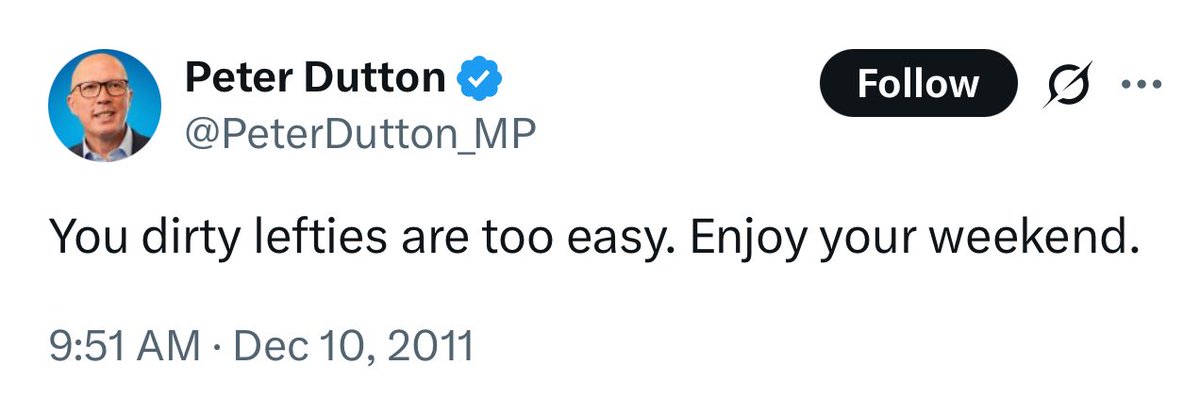 Peter Dutton
@PeterDutton_MP

Follow

You dirty lefties are too easy. Enjoy your weekend.

9:51 AM · Dec 10, 2011